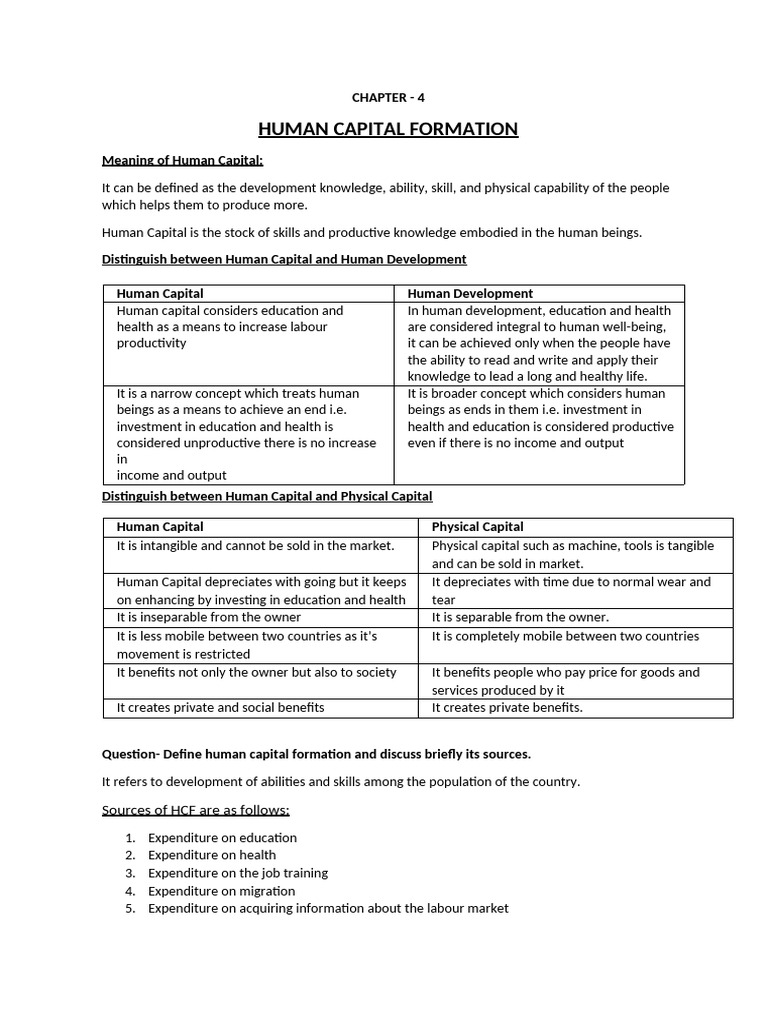 CHAPTER - 4

HUMAN CAPITAL FORMATION

Meaning of Human Capital:

It can be defined as the development knowledge, ability, skill, and physical capability of the people which helps them to produce more.

Human Capital is the stock of skills and productive knowledge embodied in the human beings.

Distinguish between Human Capital and Human Development

| Human Capital | Human Development |
|---|---|
| Human capital considers education and health as a means to increase labour productivity | In human development, education and health are considered integral to human well-being, it can be achieved only when the people have the ability to read and write and apply their knowledge to lead a long and healthy life. |
| It is a narrow concept which treats human beings as a means to achieve an end i.e. investment in education and health is considered unproductive there is no increase in income and output | It is broader concept which considers human beings as ends in them i.e. investment in health and education is considered productive even if there is no income and output |

Distinguish between Human Capital and Physical Capital

| Human Capital | Physical Capital |
|---|---|
| It is intangible and cannot be sold in the market. | Physical capital such as machine, tools is tangible and can be sold in market. |
| Human Capital depreciates with going but it keeps on enhancing by investing in education and health | It depreciates with time due to normal wear and tear |
| It is inseparable from the owner | It is separable from the owner. |
| It is less mobile between two countries as it's movement is restricted | It is completely mobile between two countries |
| It benefits not only the owner but also to society | It benefits people who pay price for goods and services produced by it |
| It creates private and social benefits | It creates private benefits. |

Question- Define human capital formation and discuss briefly its sources.

It refers to development of abilities and skills among the population of the country.

Sources of HCF are as follows:

1. Expenditure on education
2. Expenditure on health
3. Expenditure on the job training
4. Expenditure on migration
5. Expenditure on acquiring information about the labour market